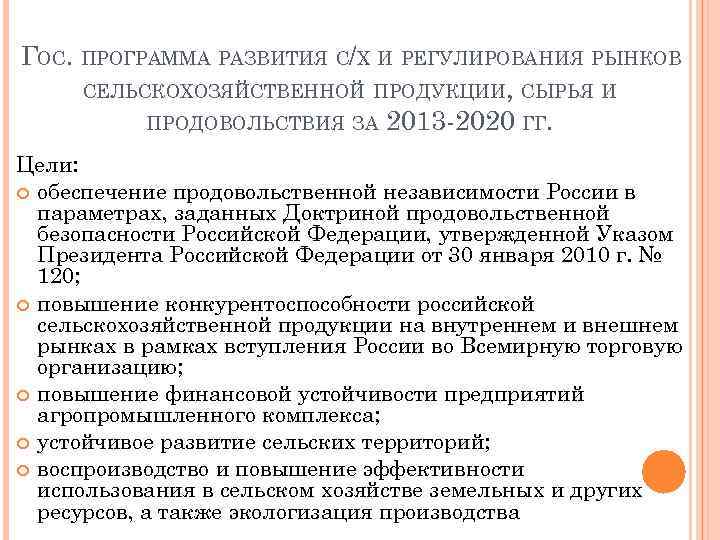 Гос. программа развития с/х и регулирования рынков сельскохозяйственной продукции, сырья и продовольствия за 2013-2020 гг.

Цели:

обеспечение продовольственной независимости России в параметрах, заданных Доктриной продовольственной безопасности Российской Федерации, утвержденной Указом Президента Российской Федерации от 30 января 2010 г. № 120;

повышение конкурентоспособности российской сельскохозяйственной продукции на внутреннем и внешнем рынках в рамках вступления России во Всемирную торговую организацию;

повышение финансовой устойчивости предприятий агропромышленного комплекса;

устойчивое развитие сельских территорий;

воспроизводство и повышение эффективности использования в сельском хозяйстве земельных и других ресурсов, а также экологизация производства